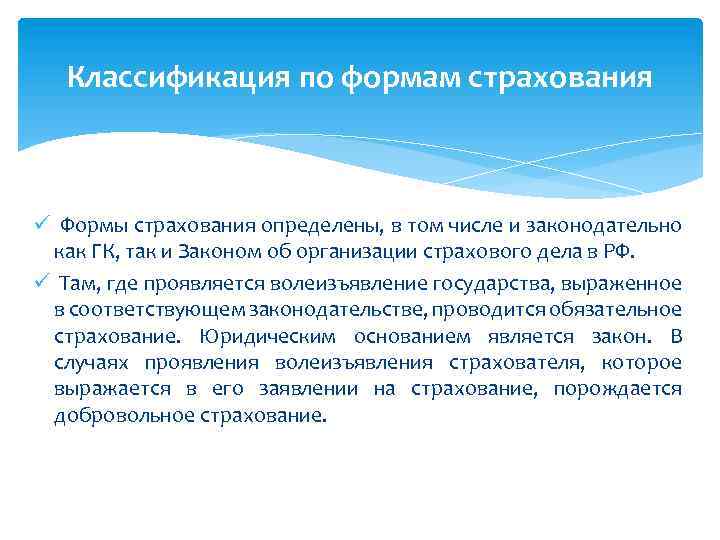 Классификация по формам страхования

✓ Формы страхования определены, в том числе и законодательно как ГК, так и Законом об организации страхового дела в РФ.

✓ Там, где проявляется волеизъявление государства, выраженное в соответствующем законодательстве, проводится обязательное страхование. Юридическим основанием является закон. В случаях проявления волеизъявления страхователя, которое выражается в его заявлении на страхование, порождается добровольное страхование.